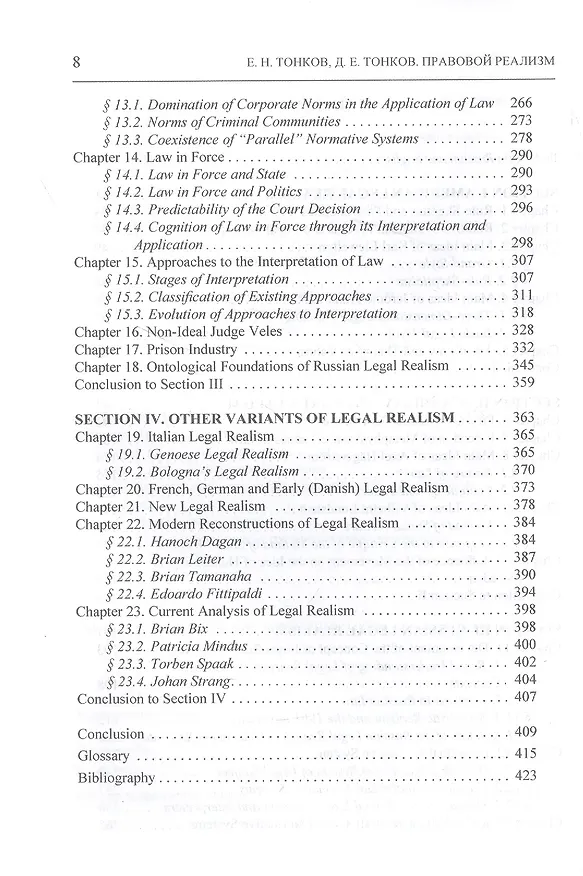 8 Е. Н. ТОНКОВ, Д. Е. ТОНКОВ. ПРАВОВОЙ РЕАЛИЗМ

§ 13.1. Domination of Corporate Norms in the Application of Law 266
§ 13.2. Norms of Criminal Communities 273
§ 13.3. Coexistence of "Parallel" Normative Systems 278
Chapter 14. Law in Force 290
§ 14.1. Law in Force and State 290
§ 14.2. Law in Force and Politics 293
§ 14.3. Predictability of the Court Decision 296
§ 14.4. Cognition of Law in Force through its Interpretation and Application 298
Chapter 15. Approaches to the Interpretation of Law 307
§ 15.1. Stages of Interpretation 307
§ 15.2. Classification of Existing Approaches 311
§ 15.3. Evolution of Approaches to Interpretation 318
Chapter 16. Non-Ideal Judge Veles 328
Chapter 17. Prison Industry 332
Chapter 18. Ontological Foundations of Russian Legal Realism 345
Conclusion to Section III 359

SECTION IV. OTHER VARIANTS OF LEGAL REALISM 363
Chapter 19. Italian Legal Realism 365
§ 19.1. Genoese Legal Realism 365
§ 19.2. Bologna's Legal Realism 370
Chapter 20. French, German and Early (Danish) Legal Realism 373
Chapter 21. New Legal Realism 378
Chapter 22. Modern Reconstructions of Legal Realism 384
§ 22.1. Hanoch Dagan 384
§ 22.2. Brian Leiter 387
§ 22.3. Brian Tamanaha 390
§ 22.4. Edoardo Fittipaldi 394
Chapter 23. Current Analysis of Legal Realism 398
§ 23.1. Brian Bix 398
§ 23.2. Patricia Mindus 400
§ 23.3. Torben Spaak 402
§ 23.4. Johan Strang 404
Conclusion to Section IV 407

Conclusion 409
Glossary 415
Bibliography 423